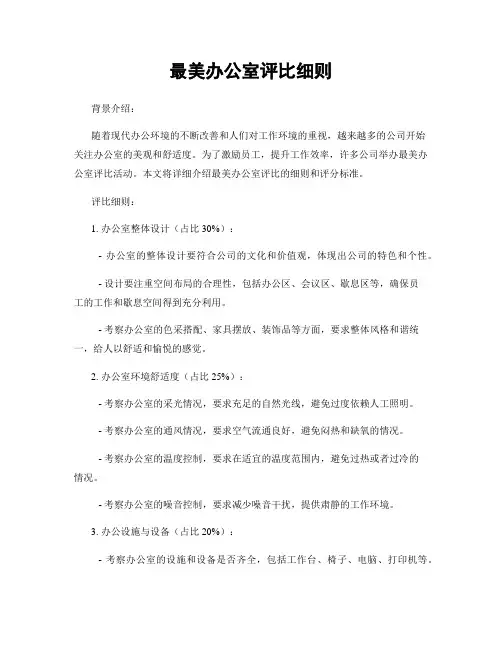 最美办公室评比细则

背景介绍：

随着现代办公环境的不断改善和人们对工作环境的重视，越来越多的公司开始关注办公室的美观和舒适度。为了激励员工，提升工作效率，许多公司举办最美办公室评比活动。本文将详细介绍最美办公室评比的细则和评分标准。

评比细则：

1. 办公室整体设计（占比 30%）：

- 办公室的整体设计要符合公司的文化和价值观，体现出公司的特色和个性。

- 设计要注重空间布局的合理性，包括办公区、会议区、歇息区等，确保员工的工作和歇息空间得到充分利用。

- 考察办公室的色采搭配、家具摆放、装饰品等方面，要求整体风格和谐统一，给人以舒适和愉悦的感觉。

2. 办公室环境舒适度（占比 25%）：

- 考察办公室的采光情况，要求充足的自然光线，避免过度依赖人工照明。

- 考察办公室的通风情况，要求空气流通良好，避免闷热和缺氧的情况。

- 考察办公室的温度控制，要求在适宜的温度范围内，避免过热或者过冷的情况。

- 考察办公室的噪音控制，要求减少噪音干扰，提供肃静的工作环境。

3. 办公设施与设备（占比 20%）：

- 考察办公室的设施和设备是否齐全，包括工作台、椅子、电脑、打印机等。